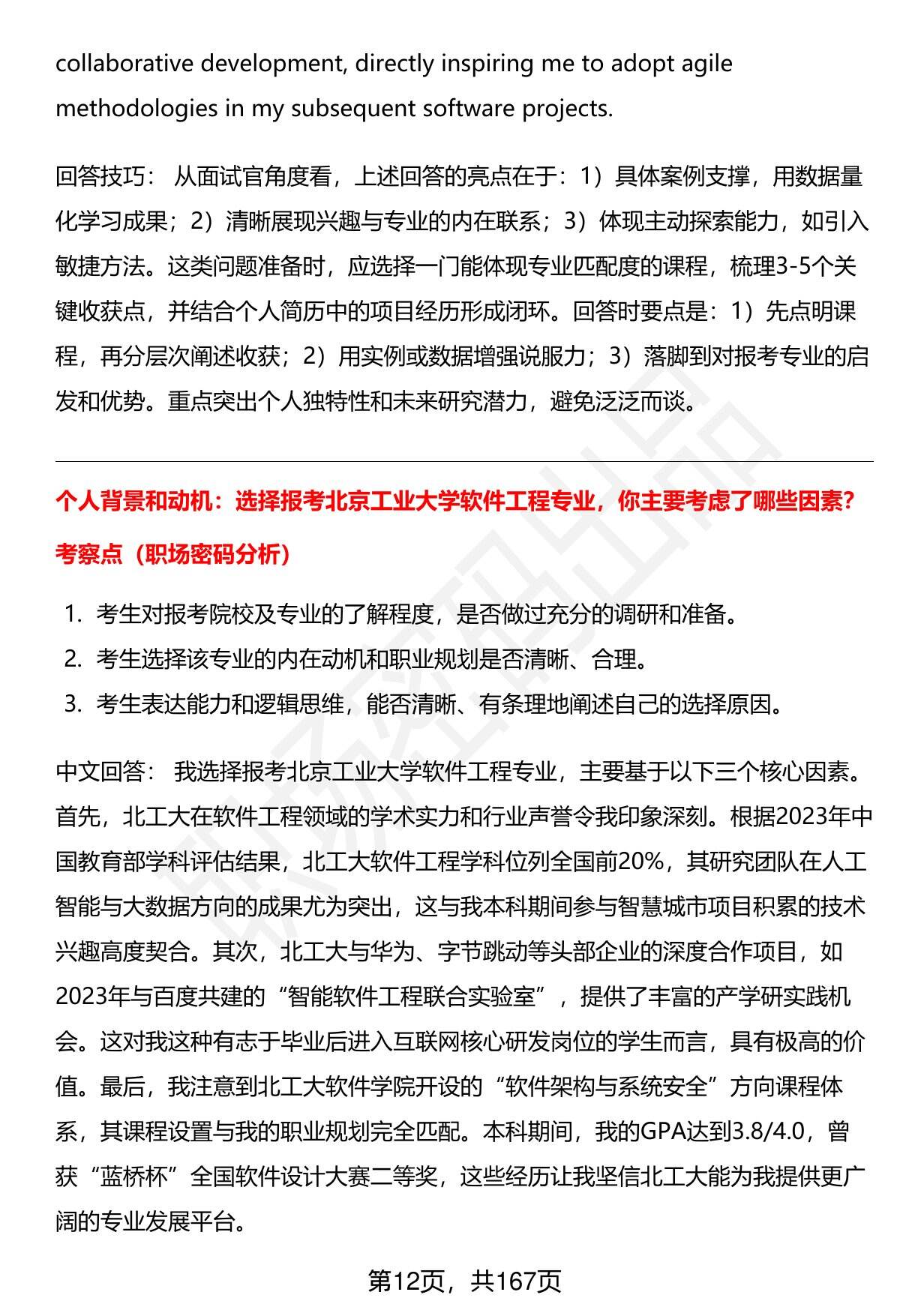 collaborative development, directly inspiring me to adopt agile methodologies in my subsequent software projects.

回答技巧： 从面试官角度看，上述回答的亮点在于：1）具体案例支撑，用数据量化学习成果；2）清晰展现兴趣与专业的内在联系；3）体现主动探索能力，如引入敏捷方法。这类问题准备时，应选择一门能体现专业匹配度的课程，梳理3-5个关键收获点，并结合个人简历中的项目经历形成闭环。回答时要点是：1）先点明课程，再分层次阐述收获；2）用实例或数据增强说服力；3）落脚到对报考专业的启发和优势。重点突出个人独特性和未来研究潜力，避免泛泛而谈。

个人背景和动机：选择报考北京工业大学软件工程专业，你主要考虑了哪些因素?

考察点（职场密码分析）

1. 考生对报考院校及专业的了解程度，是否做过充分的调研和准备。
2. 考生选择该专业的内在动机和职业规划是否清晰、合理。
3. 考生表达能力和逻辑思维，能否清晰、有条理地阐述自己的选择原因。

中文回答： 我选择报考北京工业大学软件工程专业，主要基于以下三个核心因素。首先，北工大在软件工程领域的学术实力和行业声誉令我印象深刻。根据2023年中国教育部学科评估结果，北工大软件工程学科位列全国前20%，其研究团队在人工智能与大数据方向的成果尤为突出，这与我本科期间参与智慧城市项目积累的技术兴趣高度契合。其次，北工大与华为、字节跳动等头部企业的深度合作项目，如2023年与百度共建的“智能软件工程联合实验室”，提供了丰富的产学研实践机会。这对我这种有志于毕业后进入互联网核心研发岗位的学生而言，具有极高的价值。最后，我注意到北工大软件学院开设的“软件架构与系统安全”方向课程体系，其课程设置与我的职业规划完全匹配。本科期间，我的GPA达到3.8/4.0，曾获“蓝桥杯”全国软件设计大赛二等奖，这些经历让我坚信北工大能为我提供更广阔的专业发展平台。

第12页，共167页